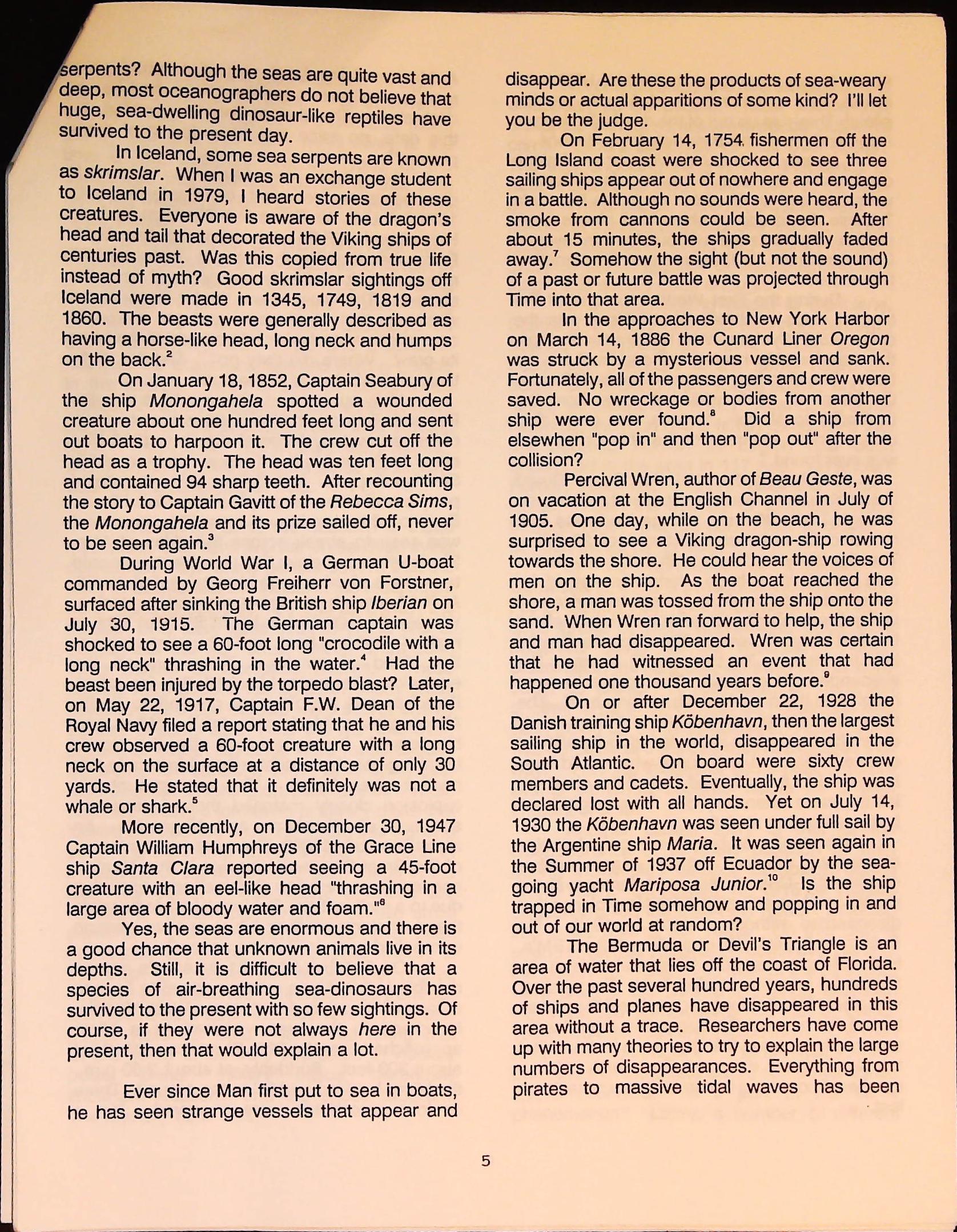 serpents? Although the seas are quite vast and deep, most oceanographers do not believe that huge, sea-dwelling dinosaur-like reptiles have survived to the present day.

In Iceland, some sea serpents are known as skrimslar. When I was an exchange student to Iceland in 1979, I heard stories of these creatures. Everyone is aware of the dragon's head and tail that decorated the Viking ships of centuries past. Was this copied from true life instead of myth? Good skrimslar sightings off Iceland were made in 1345, 1749, 1819 and 1860. The beasts were generally described as having a horse-like head, long neck and humps on the back.$^2$

On January 18, 1852, Captain Seabury of the ship Monongahela spotted a wounded creature about one hundred feet long and sent out boats to harpoon it. The crew cut off the head as a trophy. The head was ten feet long and contained 94 sharp teeth. After recounting the story to Captain Gavitt of the Rebecca Sims, the Monongahela and its prize sailed off, never to be seen again.$^3$

During World War I, a German U-boat commanded by Georg Freiherr von Forstner, surfaced after sinking the British ship Iberian on July 30, 1915. The German captain was shocked to see a 60-foot long "crocodile with a long neck" thrashing in the water.$^4$ Had the beast been injured by the torpedo blast? Later, on May 22, 1917, Captain F.W. Dean of the Royal Navy filed a report stating that he and his crew observed a 60-foot creature with a long neck on the surface at a distance of only 30 yards. He stated that it definitely was not a whale or shark.$^5$

More recently, on December 30, 1947 Captain William Humphreys of the Grace Line ship Santa Clara reported seeing a 45-foot creature with an eel-like head "thrashing in a large area of bloody water and foam."$^6$

Yes, the seas are enormous and there is a good chance that unknown animals live in its depths. Still, it is difficult to believe that a species of air-breathing sea-dinosaurs has survived to the present with so few sightings. Of course, if they were not always here in the present, then that would explain a lot.

Ever since Man first put to sea in boats, he has seen strange vessels that appear and disappear. Are these the products of sea-weary minds or actual apparitions of some kind? I'll let you be the judge.

On February 14, 1754 fishermen off the Long Island coast were shocked to see three sailing ships appear out of nowhere and engage in a battle. Although no sounds were heard, the smoke from cannons could be seen. After about 15 minutes, the ships gradually faded away.$^7$ Somehow the sight (but not the sound) of a past or future battle was projected through Time into that area.

In the approaches to New York Harbor on March 14, 1886 the Cunard Liner Oregon was struck by a mysterious vessel and sank. Fortunately, all of the passengers and crew were saved. No wreckage or bodies from another ship were ever found.$^8$ Did a ship from elsewhen "pop in" and then "pop out" after the collision?

Percival Wren, author of Beau Geste, was on vacation at the English Channel in July of 1905. One day, while on the beach, he was surprised to see a Viking dragon-ship rowing towards the shore. He could hear the voices of men on the ship. As the boat reached the shore, a man was tossed from the ship onto the sand. When Wren ran forward to help, the ship and man had disappeared. Wren was certain that he had witnessed an event that had happened one thousand years before.$^9$

On or after December 22, 1928 the Danish training ship Köbenhavn, then the largest sailing ship in the world, disappeared in the South Atlantic. On board were sixty crew members and cadets. Eventually, the ship was declared lost with all hands. Yet on July 14, 1930 the Köbenhavn was seen under full sail by the Argentine ship Maria. It was seen again in the Summer of 1937 off Ecuador by the sea-going yacht Mariposa Junior.$^{10}$ Is the ship trapped in Time somehow and popping in and out of our world at random?

The Bermuda or Devil's Triangle is an area of water that lies off the coast of Florida. Over the past several hundred years, hundreds of ships and planes have disappeared in this area without a trace. Researchers have come up with many theories to try to explain the large numbers of disappearances. Everything from pirates to massive tidal waves has been

5